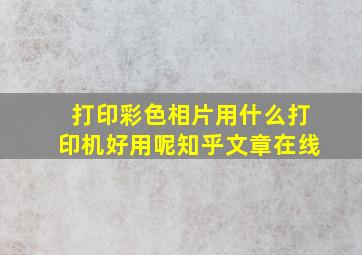 打印彩色相片用什么打印机好用呢知乎文章在线